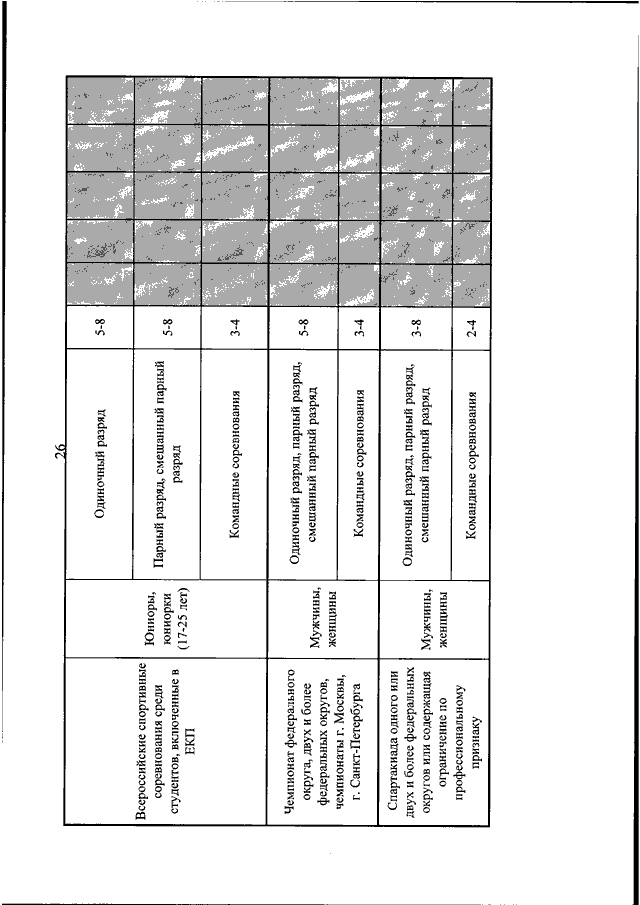 26

| | | | | | | | | |
|---|---|---|---|---|---|---|---|---|
| Всероссийские спортивные соревнования среди студентов, включенные в ЕКП | Юниоры, юниорки (17-25 лет) | Одиночный разряд | 5-8 | | | | | |
| | | Парный разряд, смешанный парный разряд | 5-8 | | | | | |
| | | Командные соревнования | 3-4 | | | | | |
| Чемпионат федерального округа, двух и более федеральных округов, чемпионаты г. Москвы, г. Санкт-Петербурга | Мужчины, женщины | Одиночный разряд, парный разряд, смешанный парный разряд | 5-8 | | | | | |
| | | Командные соревнования | 3-4 | | | | | |
| Спартакиада одного или двух и более федеральных округов или содержащая ограничение по профессиональному признаку | Мужчины, женщины | Одиночный разряд, парный разряд, смешанный парный разряд | 3-8 | | | | | |
| | | Командные соревнования | 2-4 | | | | | |